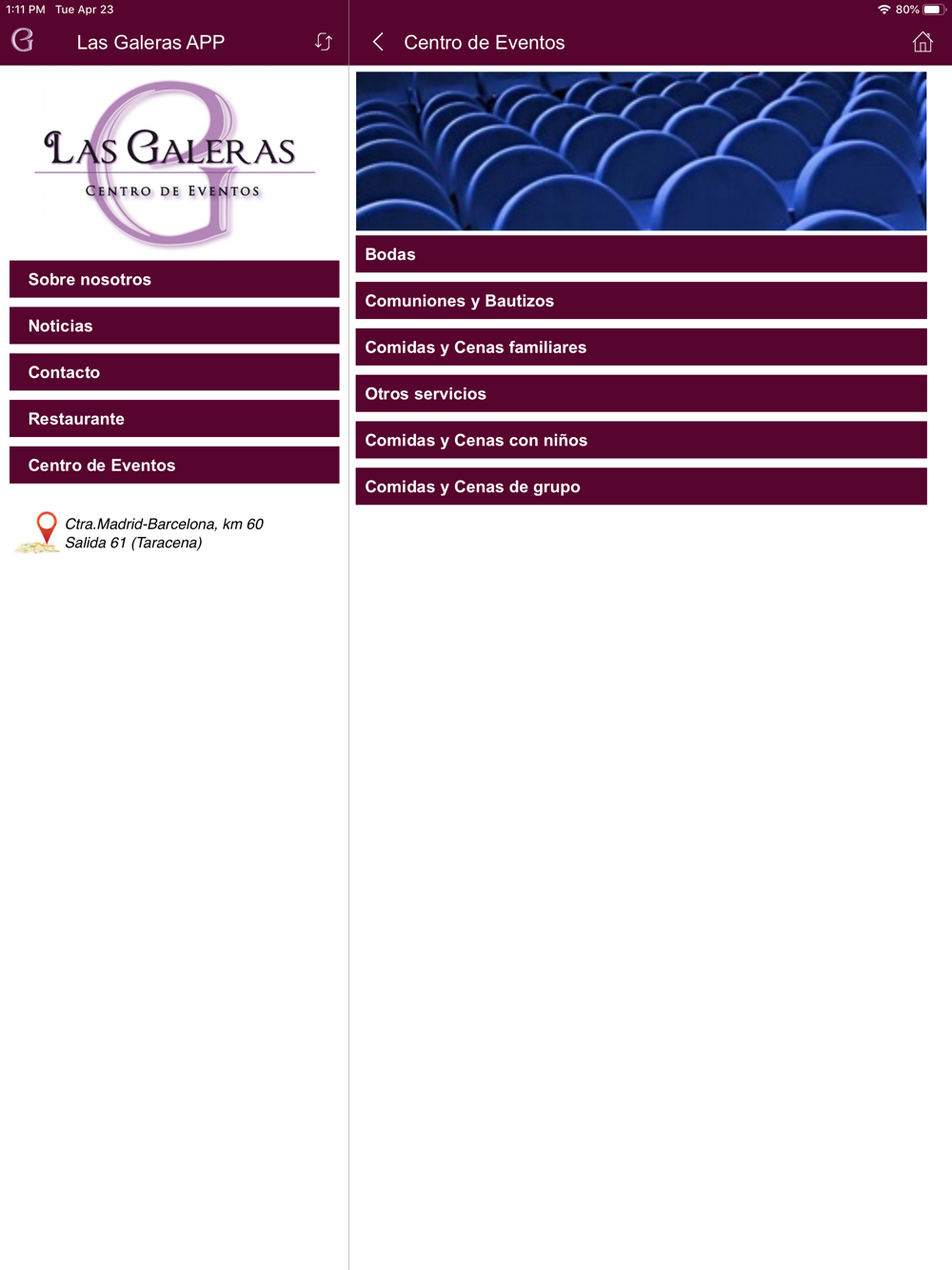 1:11 PM Tue Apr 23

80%

Las Galeras APP

LAS GALERAS
CENTRO DE EVENTOS

Sobre nosotros

Noticias

Contacto

Restaurante

Centro de Eventos

Ctra.Madrid-Barcelona, km 60
Salida 61 (Taracena)

Centro de Eventos

Bodas

Comuniones y Bautizos

Comidas y Cenas familiares

Otros servicios

Comidas y Cenas con niños

Comidas y Cenas de grupo